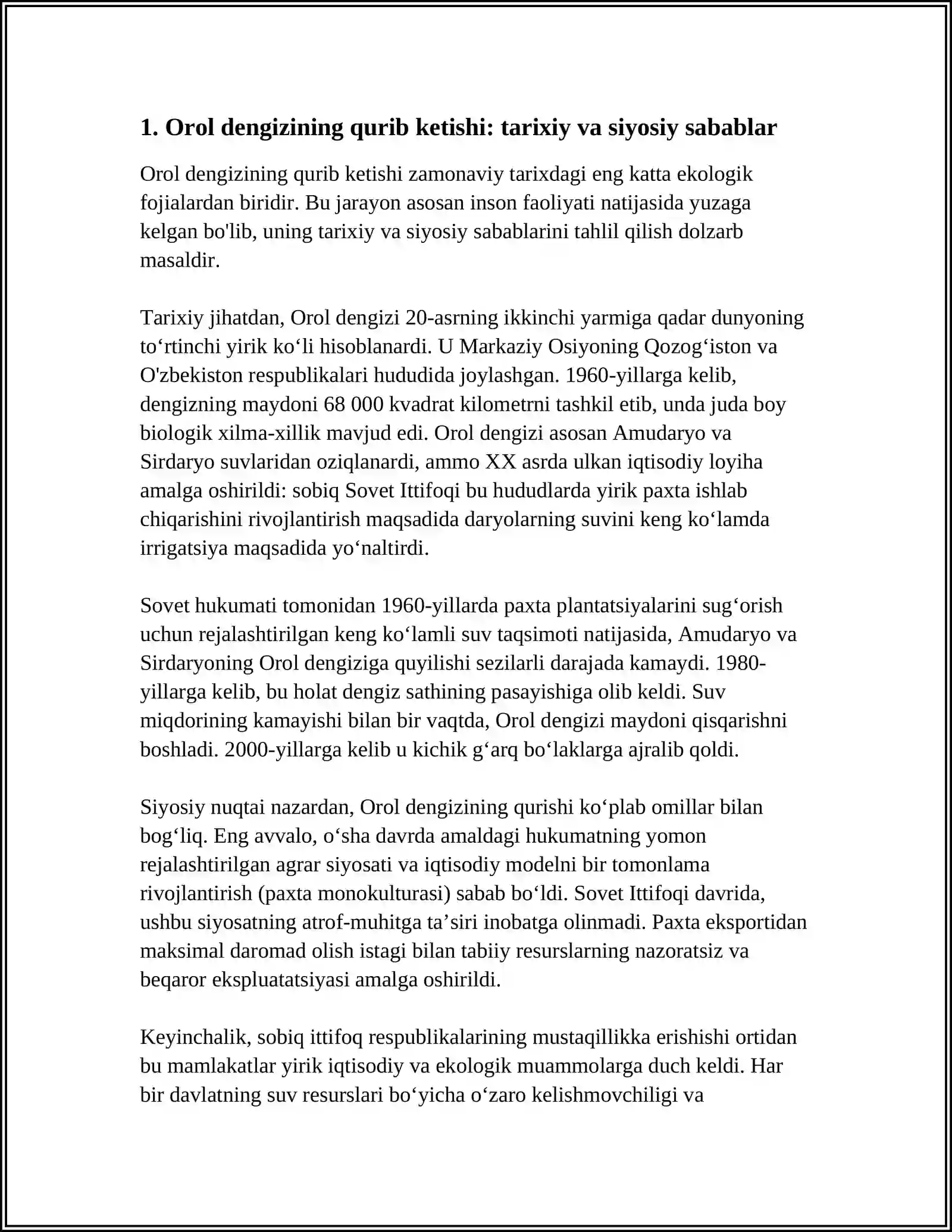 1. Orol dengizining qurib ketishi: tarixiy va siyosiy sabablar

Orol dengizining qurib ketishi zamonaviy tarixdagi eng katta ekologik fojialardan biridir. Bu jarayon asosan inson faoliyati natijasida yuzaga kelgan bo'lib, uning tarixiy va siyosiy sabablarini tahlil qilish dolzarb masaldir.

Tarixiy jihatdan, Orol dengizi 20-asrning ikkinchi yarmiga qadar dunyoning to‘rtinchi yirik ko‘li hisoblanardi. U Markaziy Osiyoning Qozog‘iston va O'zbekiston respublikalari hududida joylashgan. 1960-yillarga kelib, dengizning maydoni 68 000 kvadrat kilometrni tashkil etib, unda juda boy biologik xilma-xillik mavjud edi. Orol dengizi asosan Amudaryo va Sirdaryo suvlaridan oziqlanardi, ammo XX asrda ulkan iqtisodiy loyiha amalga oshirildi: sobiq Sovet Ittifoqi bu hududlarda yirik paxta ishlab chiqarishini rivojlantirish maqsadida daryolarning suvini keng ko‘lamda irrigatsiya maqsadida yo‘naltirdi.

Sovet hukumati tomonidan 1960-yillarda paxta plantatsiyalarini sug‘orish uchun rejalashtirilgan keng ko‘lamli suv taqsimoti natijasida, Amudaryo va Sirdaryoning Orol dengiziga quyilishi sezilarli darajada kamaydi. 1980-yillarga kelib, bu holat dengiz sathining pasayishiga olib keldi. Suv miqdorining kamayishi bilan bir vaqtda, Orol dengizi maydoni qisqarishni boshladi. 2000-yillarga kelib u kichik g‘arq bo‘laklarga ajralib qoldi.

Siyosiy nuqtai nazardan, Orol dengizining qurishi ko‘plab omillar bilan bog‘liq. Eng avvalo, o‘sha davrda amaldagi hukumatning yomon rejalashtirilgan agrar siyosati va iqtisodiy modelni bir tomonlama rivojlantirish (paxta monokulturasi) sabab bo‘ldi. Sovet Ittifoqi davrida, ushbu siyosatning atrof-muhitga ta’siri inobatga olinmadi. Paxta eksportidan maksimal daromad olish istagi bilan tabiiy resurslarning nazoratsiz va beqaror ekspluatatsiyasi amalga oshirildi.

Keyinchalik, sobiq ittifoq respublikalarining mustaqillikka erishishi ortidan bu mamlakatlar yirik iqtisodiy va ekologik muammolarga duch keldi. Har bir davlatning suv resurslari bo‘yicha o‘zaro kelishmovchiligi va